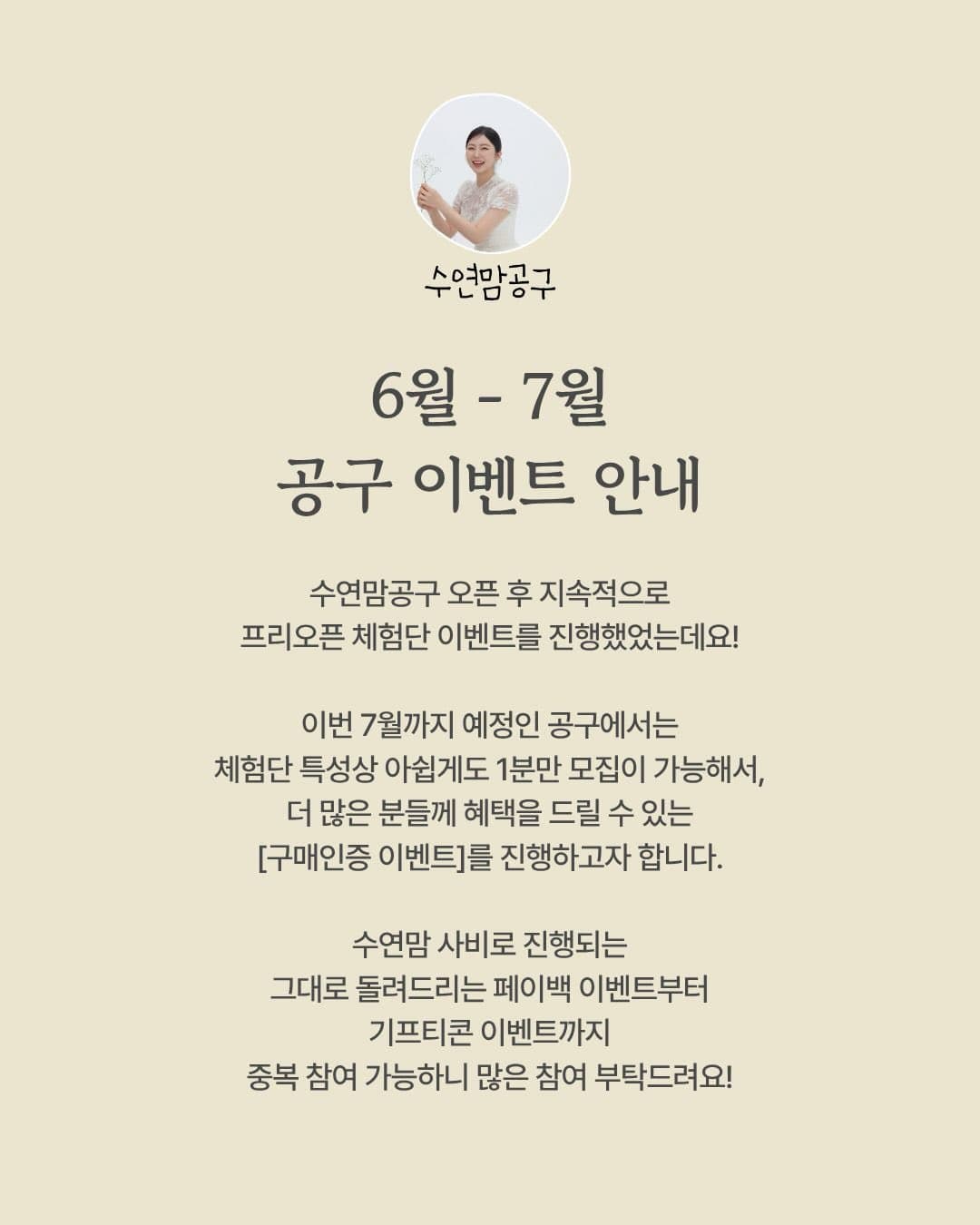 수연맘공구

6월 - 7월
공구 이벤트 안내

수연맘공구 오픈 후 지속적으로 프리오픈 체험단 이벤트를 진행했었는데요!

이번 7월까지 예정인 공구에서는 체험단 특성상 아쉽게도 1분만 모집이 가능해서, 더 많은 분들께 혜택을 드릴 수 있는 [구매인증 이벤트]를 진행하고자 합니다.

수연맘 사비로 진행되는 그대로 돌려드리는 페이백 이벤트부터 기프티콘 이벤트까지 중복 참여 가능하니 많은 참여 부탁드려요!